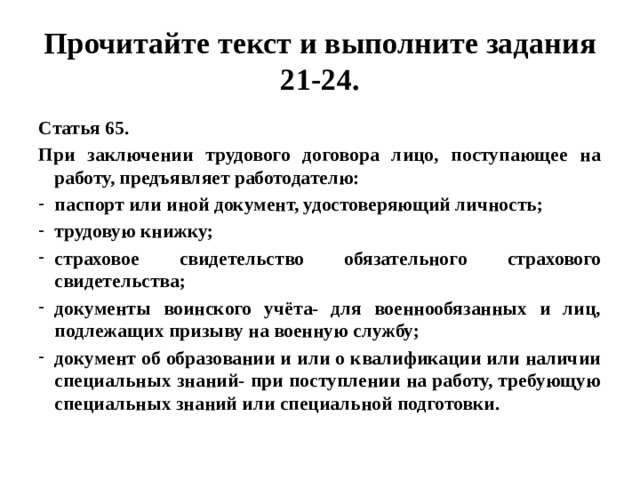 Прочитайте текст и выполните задания 21-24.

Статья 65.

При заключении трудового договора лицо, поступающее на работу, предъявляет работодателю:

- паспорт или иной документ, удостоверяющий личность;
- трудовую книжку;
- страховое свидетельство обязательного страхового свидетельства;
- документы воинского учёта- для военнообязанных и лиц, подлежащих призыву на военную службу;
- документ об образовании и или о квалификации или наличии специальных знаний- при поступлении на работу, требующую специальных знаний или специальной подготовки.